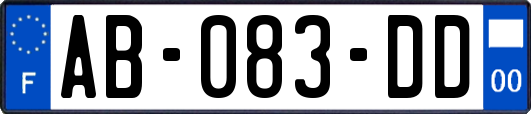 F

AB-083-DD

00